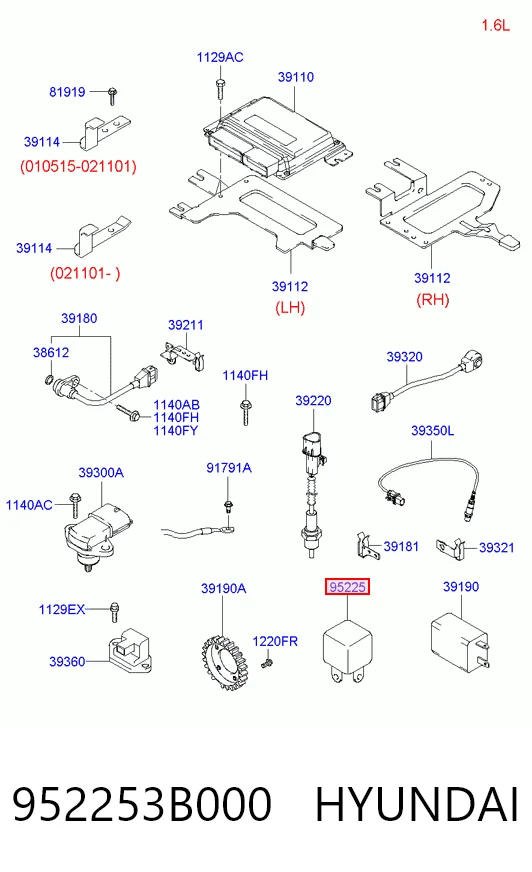 1.6L

1129AC

39110

81919

39114

(010515-021101)

39114

(021101- )

39112
(LH)

39112
(RH)

39180

38612

39211

1140AB
1140FH
1140FY

1140FH

39220

39320

39350L

39300A

1140AC

91791A

39181

39321

1129EX

39360

39190A

1220FR

95225

39190

952253B000 HYUNDAI